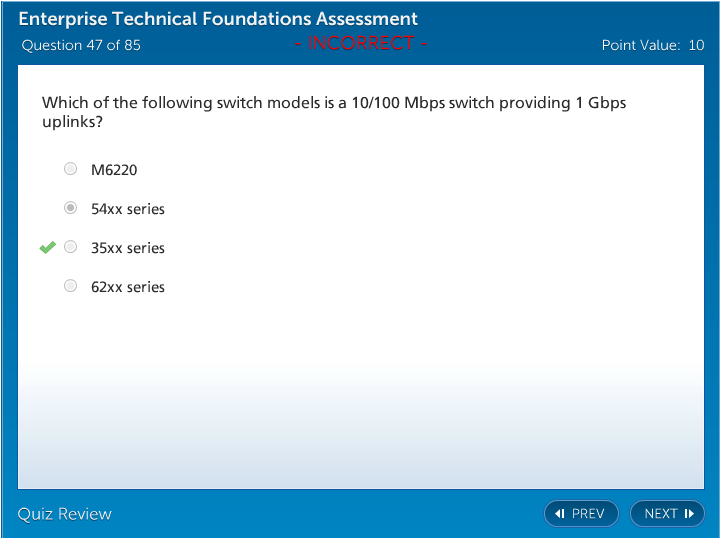 Enterprise Technical Foundations Assessment
Question 47 of 85 - INCORRECT - Point Value: 10

Which of the following switch models is a 10/100 Mbps switch providing 1 Gbps uplinks?

M6220

54xx series

35xx series

62xx series

Quiz Review

PREV

NEXT